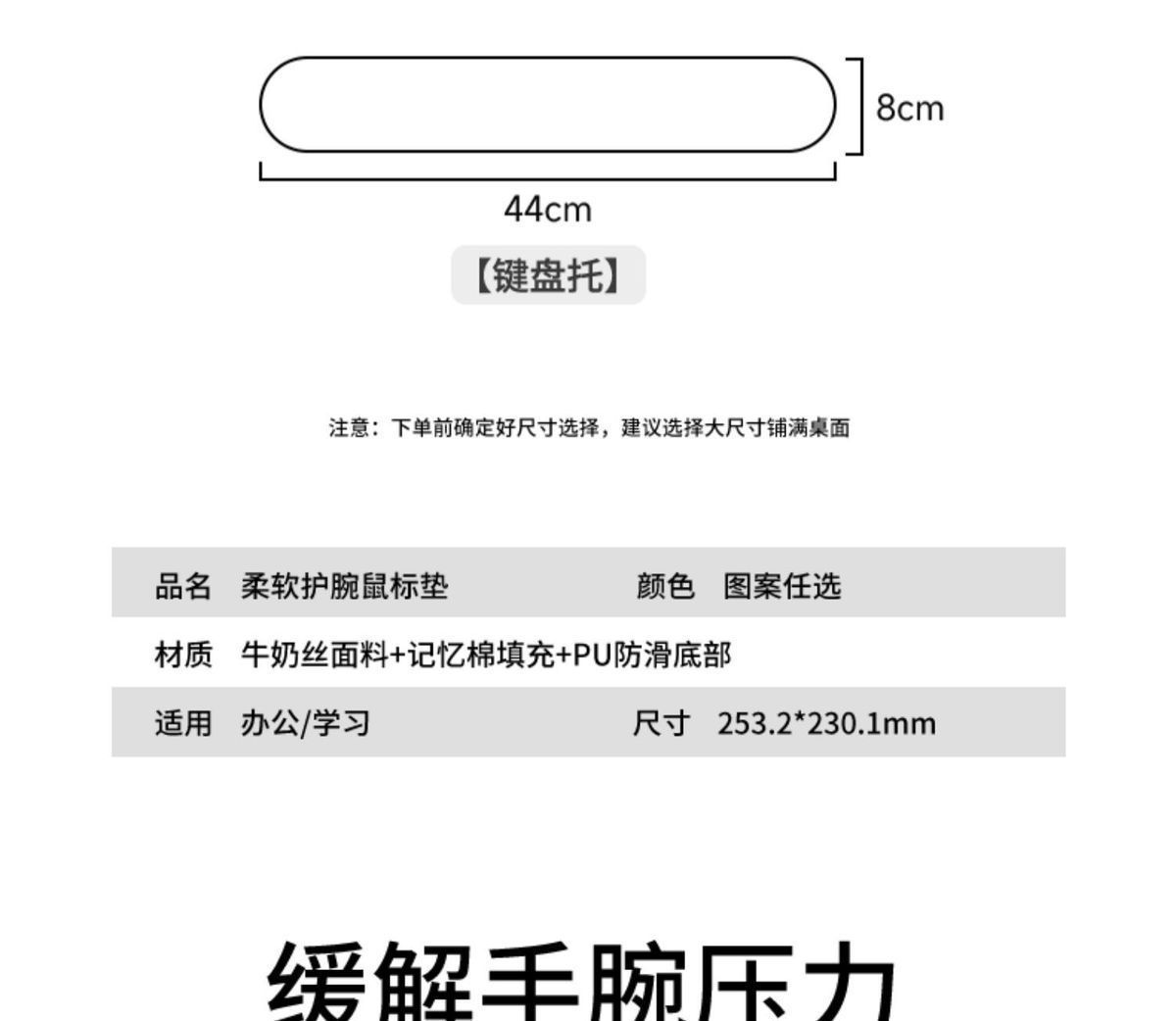 8cm

44cm

【键盘托】

注意：下单前确定好尺寸选择，建议选择大尺寸铺满桌面

| 品名 | 柔软护腕鼠标垫 | 颜色 | 图案任选 |
|---|---|---|---|
| 材质 | 牛奶丝面料+记忆棉填充+PU防滑底部 | | |
| 适用 | 办公/学习 | 尺寸 | 253.2*230.1mm |

缓解手腕压力